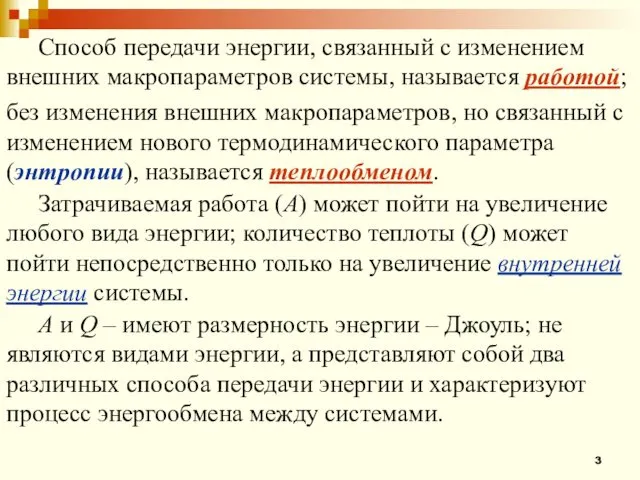 Способ передачи энергии, связанный с изменением внешних макропараметров системы, называется работой;

без изменения внешних макропараметров, но связанный с изменением нового термодинамического параметра (энтропии), называется теплообменом.

Затрачиваемая работа ($A$) может пойти на увеличение любого вида энергии; количество теплоты ($Q$) может пойти непосредственно только на увеличение внутренней энергии системы.

$A$ и $Q$ – имеют размерность энергии – Джоуль; не являются видами энергии, а представляют собой два различных способа передачи энергии и характеризуют процесс энергообмена между системами.

3